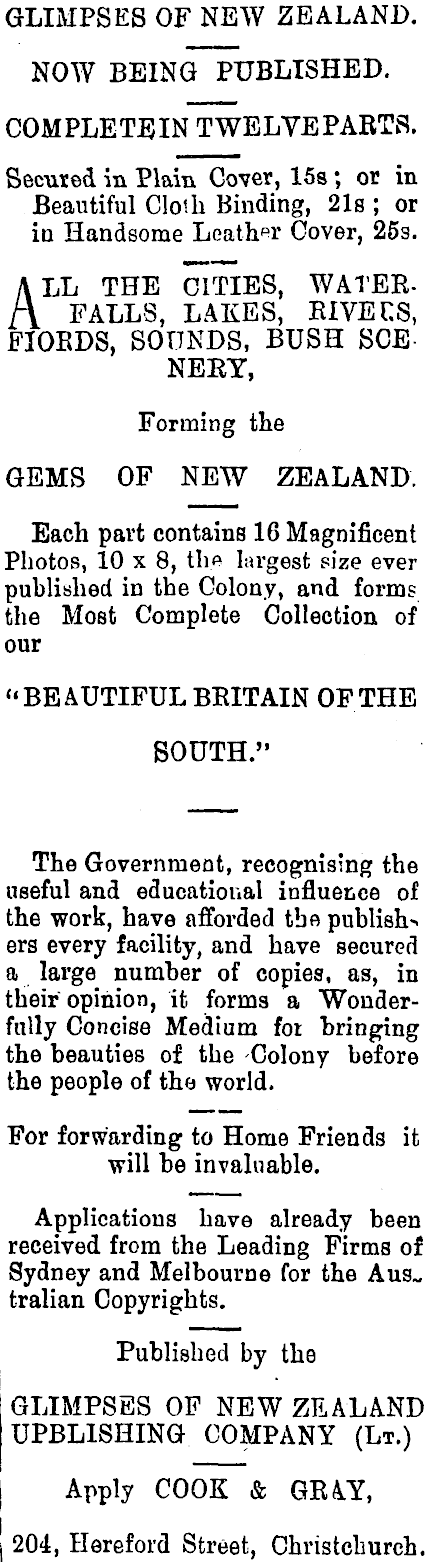 GLIMPSES OF NEW ZEALAND.

NOW BEING PUBLISHED.

COMPLETE IN TWELVE PARTS.

Secured in Plain Cover, 15s; or in Beautiful Cloth Binding, 21s; or in Handsome Leather Cover, 25s.

ALL THE CITIES, WATERFALLS, LAKES, RIVERS, FIORDS, SOUNDS, BUSH SCENERY,

Forming the

GEMS OF NEW ZEALAND.

Each part contains 16 Magnificent Photos, 10 x 8, the largest size ever published in the Colony, and forms the Most Complete Collection of our

"BEAUTIFUL BRITAIN OF THE SOUTH."

The Government, recognising the useful and educational influence of the work, have afforded the publishers every facility, and have secured a large number of copies, as, in their opinion, it forms a Wonderfully Concise Medium for bringing the beauties of the Colony before the people of the world.

For forwarding to Home Friends it will be invaluable.

Applications have already been received from the Leading Firms of Sydney and Melbourne for the Australian Copyrights.

Published by the

GLIMPSES OF NEW ZEALAND UPBLISHING COMPANY (Lt.)

Apply COOK & GRAY,

204, Hereford Street, Christchurch.